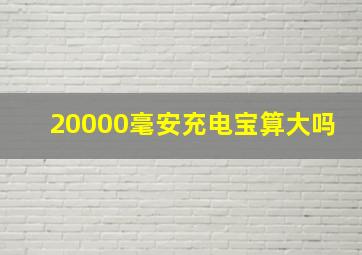 20000毫安充电宝算大吗